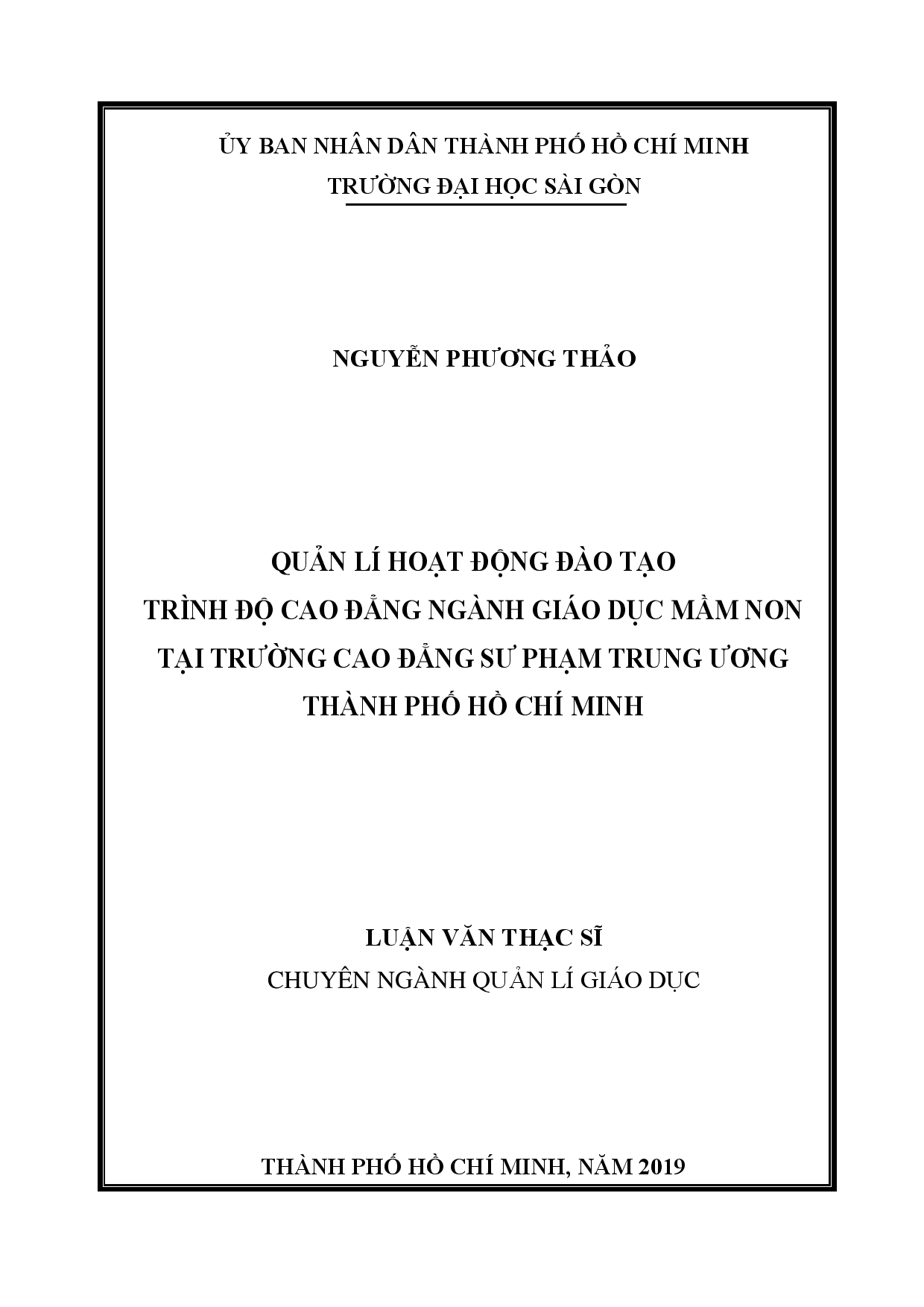 ỦY BAN NHÂN DÂN THÀNH PHỐ HỒ CHÍ MINH
TRƯỜNG ĐẠI HỌC SÀI GÒN

NGUYỄN PHƯƠNG THẢO

QUẢN LÍ HOẠT ĐỘNG ĐÀO TẠO
TRÌNH ĐỘ CAO ĐẲNG NGÀNH GIÁO DỤC MẦM NON
TẠI TRƯỜNG CAO ĐẲNG SƯ PHẠM TRUNG ƯƠNG
THÀNH PHỐ HỒ CHÍ MINH

LUẬN VĂN THẠC SĨ
CHUYÊN NGÀNH QUẢN LÍ GIÁO DỤC

THÀNH PHỐ HỒ CHÍ MINH, NĂM 2019